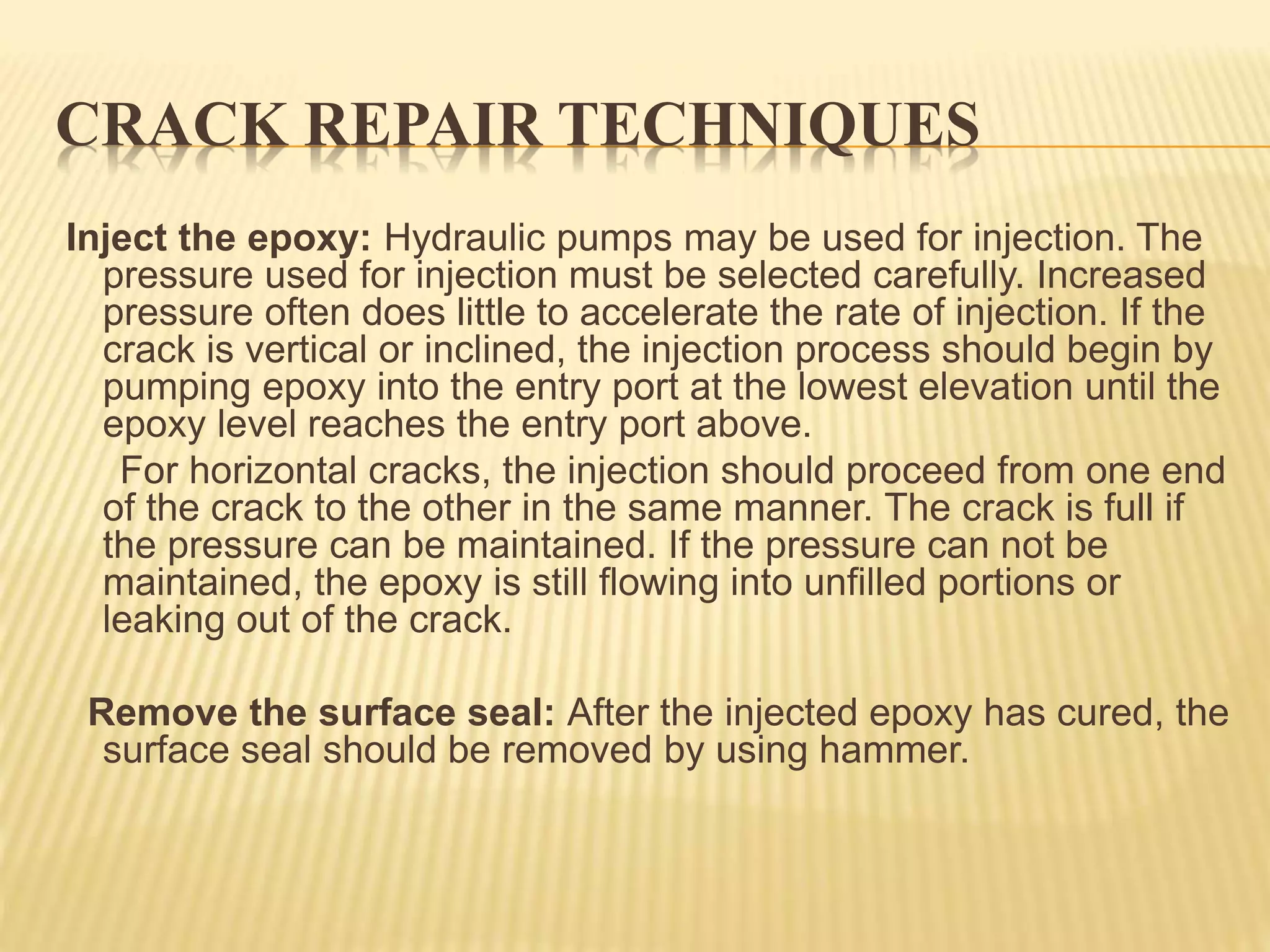 CRACK REPAIR TECHNIQUES

Inject the epoxy: Hydraulic pumps may be used for injection. The pressure used for injection must be selected carefully. Increased pressure often does little to accelerate the rate of injection. If the crack is vertical or inclined, the injection process should begin by pumping epoxy into the entry port at the lowest elevation until the epoxy level reaches the entry port above.

For horizontal cracks, the injection should proceed from one end of the crack to the other in the same manner. The crack is full if the pressure can be maintained. If the pressure can not be maintained, the epoxy is still flowing into unfilled portions or leaking out of the crack.

Remove the surface seal: After the injected epoxy has cured, the surface seal should be removed by using hammer.